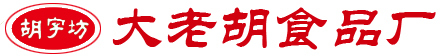 胡字坊
大老胡食品厂